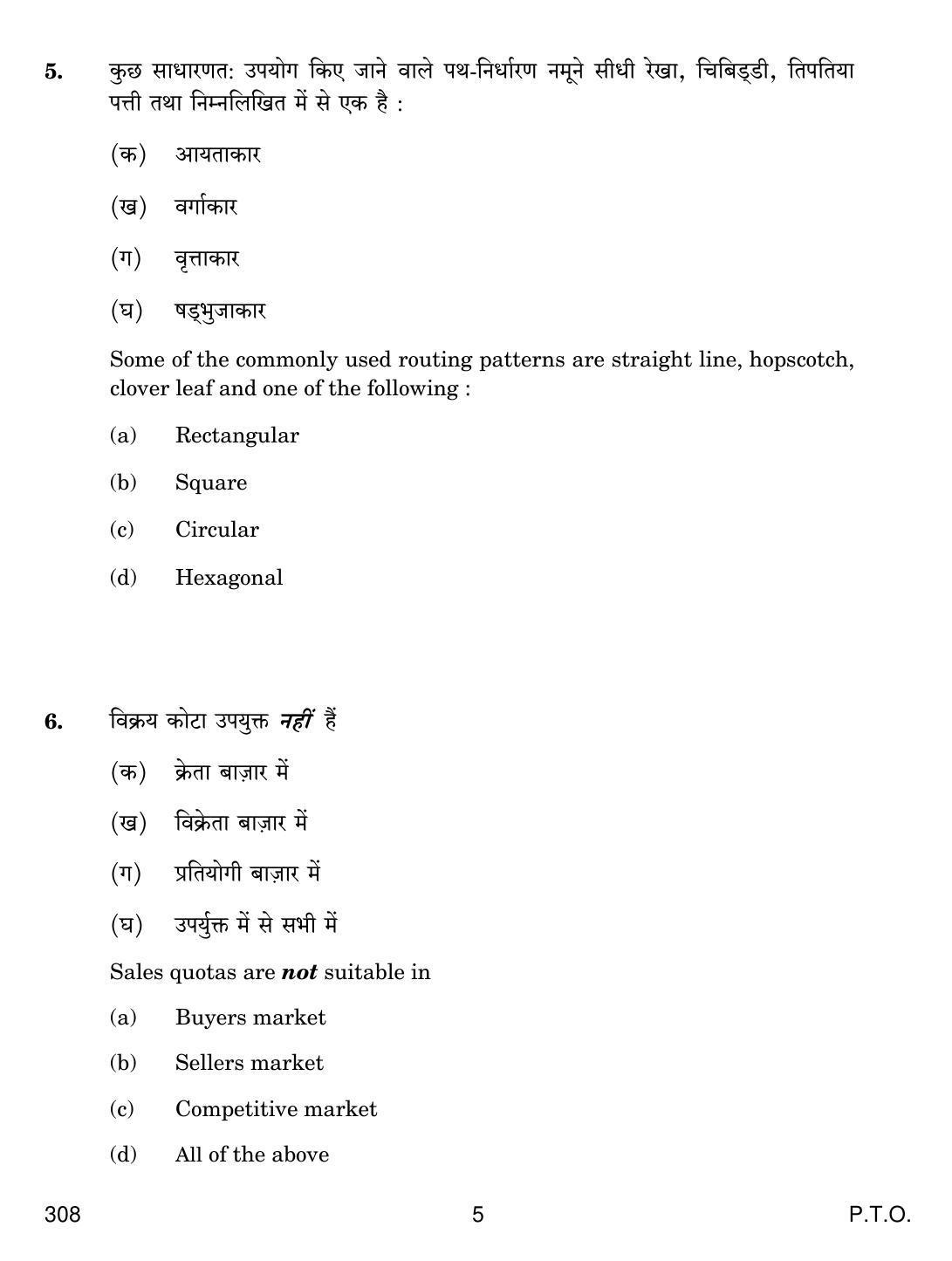 5. कुछ साधारणत: उपयोग किए जाने वाले पथ-निर्धारण नमूने सीधी रेखा, चिबिड्डी, तिपतिया पत्ती तथा निम्नलिखित में से एक है :

(क) आयताकार

(ख) वर्गाकार

(ग) वृत्ताकार

(घ) षड्भुजाकार

Some of the commonly used routing patterns are straight line, hopscotch, clover leaf and one of the following :

(a) Rectangular

(b) Square

(c) Circular

(d) Hexagonal

6. विक्रय कोटा उपयुक्त नहीं हैं

(क) क्रेता बाज़ार में

(ख) विक्रेता बाज़ार में

(ग) प्रतियोगी बाज़ार में

(घ) उपर्युक्त में से सभी में

Sales quotas are not suitable in

(a) Buyers market

(b) Sellers market

(c) Competitive market

(d) All of the above

308 5 P.T.O.